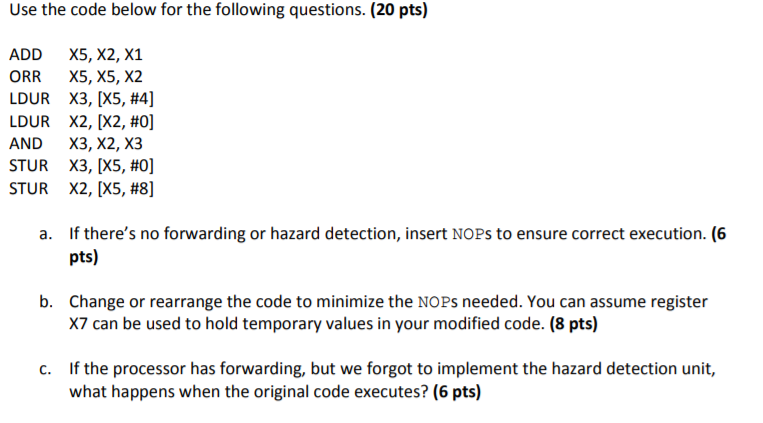 Use the code below for the following questions. (20 pts)

ADD X5, X2, X1
ORR X5, X5, X2
LDUR X3, [X5, #4]
LDUR X2, [X2, #0]
AND X3, X2, X3
STUR X3, [X5, #0]
STUR X2, [X5, #8]

a. If there's no forwarding or hazard detection, insert NOPs to ensure correct execution. (6 pts)

b. Change or rearrange the code to minimize the NOPs needed. You can assume register X7 can be used to hold temporary values in your modified code. (8 pts)

c. If the processor has forwarding, but we forgot to implement the hazard detection unit, what happens when the original code executes? (6 pts)